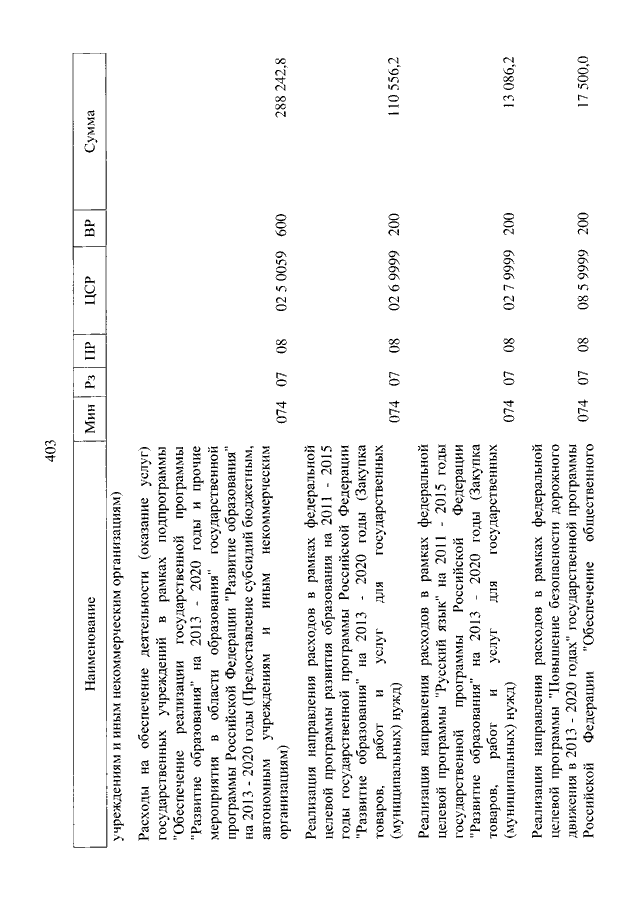 403

| Наименование | Мин | Рз | ПР | ЦСР | ВР | Сумма |
|---|---|---|---|---|---|---|
| учреждениям и иным некоммерческим организациям) | | | | | | |
| Расходы на обеспечение деятельности (оказание услуг) государственных учреждений в рамках подпрограммы "Обеспечение реализации государственной программы "Развитие образования" на 2013 - 2020 годы и прочие мероприятия в области образования" государственной программы Российской Федерации "Развитие образования" на 2013 - 2020 годы (Предоставление субсидий бюджетным, автономным учреждениям и иным некоммерческим организациям) | 074 | 07 | 08 | 02 5 0059 | 600 | 288 242,8 |
| Реализация направления расходов в рамках федеральной целевой программы развития образования на 2011 - 2015 годы государственной программы Российской Федерации "Развитие образования" на 2013 - 2020 годы (Закупка товаров, работ и услуг для государственных (муниципальных) нужд) | 074 | 07 | 08 | 02 6 9999 | 200 | 110 556,2 |
| Реализация направления расходов в рамках федеральной целевой программы "Русский язык" на 2011 - 2015 годы государственной программы Российской Федерации "Развитие образования" на 2013 - 2020 годы (Закупка товаров, работ и услуг для государственных (муниципальных) нужд) | 074 | 07 | 08 | 02 7 9999 | 200 | 13 086,2 |
| Реализация направления расходов в рамках федеральной целевой программы "Повышение безопасности дорожного движения в 2013 - 2020 годах" государственной программы Российской Федерации "Обеспечение общественного | 074 | 07 | 08 | 08 5 9999 | 200 | 17 500,0 |